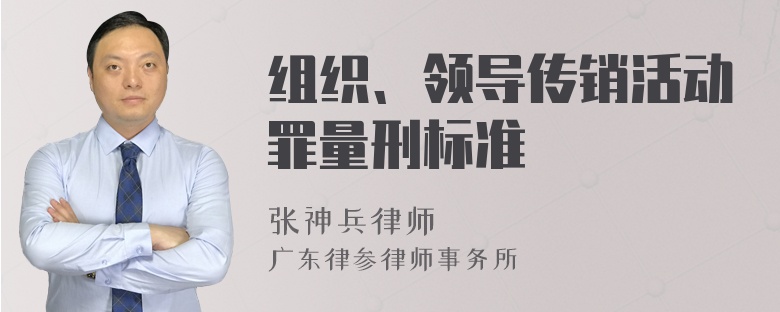 组织、领导传销活动罪量刑标准

张神兵律师
广东律参律师事务所